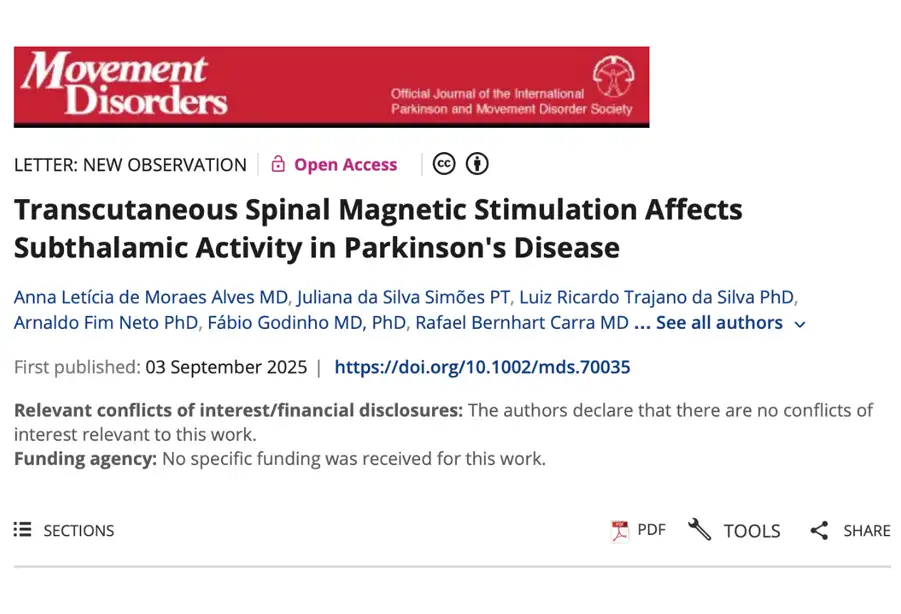 Movement Disorders

Official Journal of the International Parkinson and Movement Disorder Society

LETTER: NEW OBSERVATION | Open Access

Transcutaneous Spinal Magnetic Stimulation Affects Subthalamic Activity in Parkinson's Disease

Anna Letícia de Moraes Alves MD, Juliana da Silva Simões PT, Luiz Ricardo Trajano da Silva PhD, Arnaldo Fim Neto PhD, Fábio Godinho MD, PhD, Rafael Bernhart Carra MD ... See all authors

First published: 03 September 2025 | https://doi.org/10.1002/mds.70035

Relevant conflicts of interest/financial disclosures: The authors declare that there are no conflicts of interest relevant to this work.
Funding agency: No specific funding was received for this work.

SECTIONS

PDF TOOLS SHARE